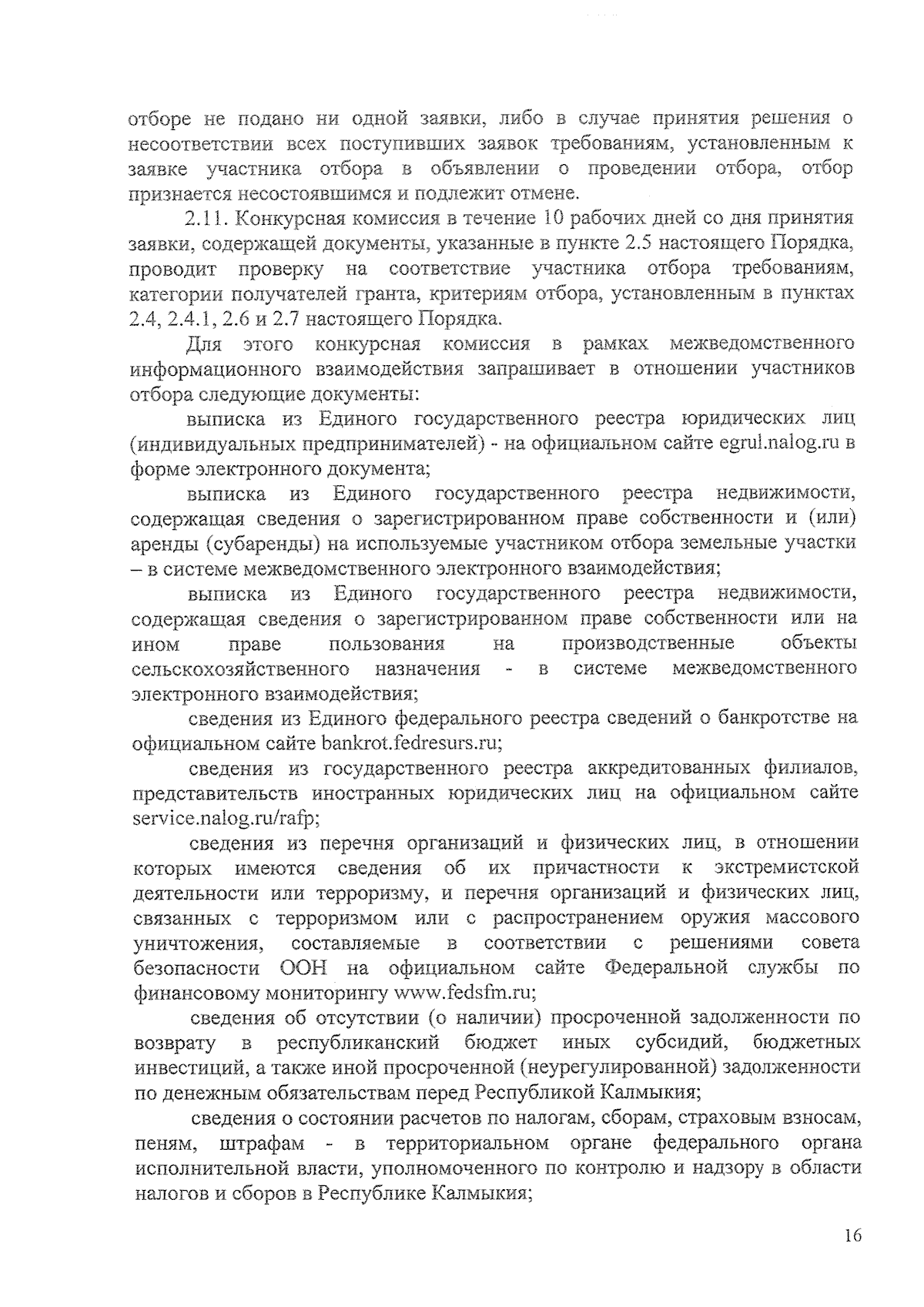 отборе не подано ни одной заявки, либо в случае принятия решения о несоответствии всех поступивших заявок требованиям, установленным к заявке участника отбора в объявлении о проведении отбора, отбор признается несостоявшимся и подлежит отмене.

2.11. Конкурсная комиссия в течение 10 рабочих дней со дня принятия заявки, содержащей документы, указанные в пункте 2.5 настоящего Порядка, проводит проверку на соответствие участника отбора требованиям, категории получателей гранта, критериям отбора, установленным в пунктах 2.4, 2.4.1, 2.6 и 2.7 настоящего Порядка.

Для этого конкурсная комиссия в рамках межведомственного информационного взаимодействия запрашивает в отношении участников отбора следующие документы:

выписка из Единого государственного реестра юридических лиц (индивидуальных предпринимателей) - на официальном сайте egrul.nalog.ru в форме электронного документа;

выписка из Единого государственного реестра недвижимости, содержащая сведения о зарегистрированном праве собственности и (или) аренды (субаренды) на используемые участником отбора земельные участки – в системе межведомственного электронного взаимодействия;

выписка из Единого государственного реестра недвижимости, содержащая сведения о зарегистрированном праве собственности или на ином праве пользования на производственные объекты сельскохозяйственного назначения - в системе межведомственного электронного взаимодействия;

сведения из Единого федерального реестра сведений о банкротстве на официальном сайте bankrot.fedresurs.ru;

сведения из государственного реестра аккредитованных филиалов, представительств иностранных юридических лиц на официальном сайте service.nalog.ru/rafp;

сведения из перечня организаций и физических лиц, в отношении которых имеются сведения об их причастности к экстремистской деятельности или терроризму, и перечня организаций и физических лиц, связанных с терроризмом или с распространением оружия массового уничтожения, составляемые в соответствии с решениями совета безопасности ООН на официальном сайте Федеральной службы по финансовому мониторингу www.fedsfm.ru;

сведения об отсутствии (о наличии) просроченной задолженности по возврату в республиканский бюджет иных субсидий, бюджетных инвестиций, а также иной просроченной (неурегулированной) задолженности по денежным обязательствам перед Республикой Калмыкия;

сведения о состоянии расчетов по налогам, сборам, страховым взносам, пеням, штрафам - в территориальном органе федерального органа исполнительной власти, уполномоченного по контролю и надзору в области налогов и сборов в Республике Калмыкия;

16